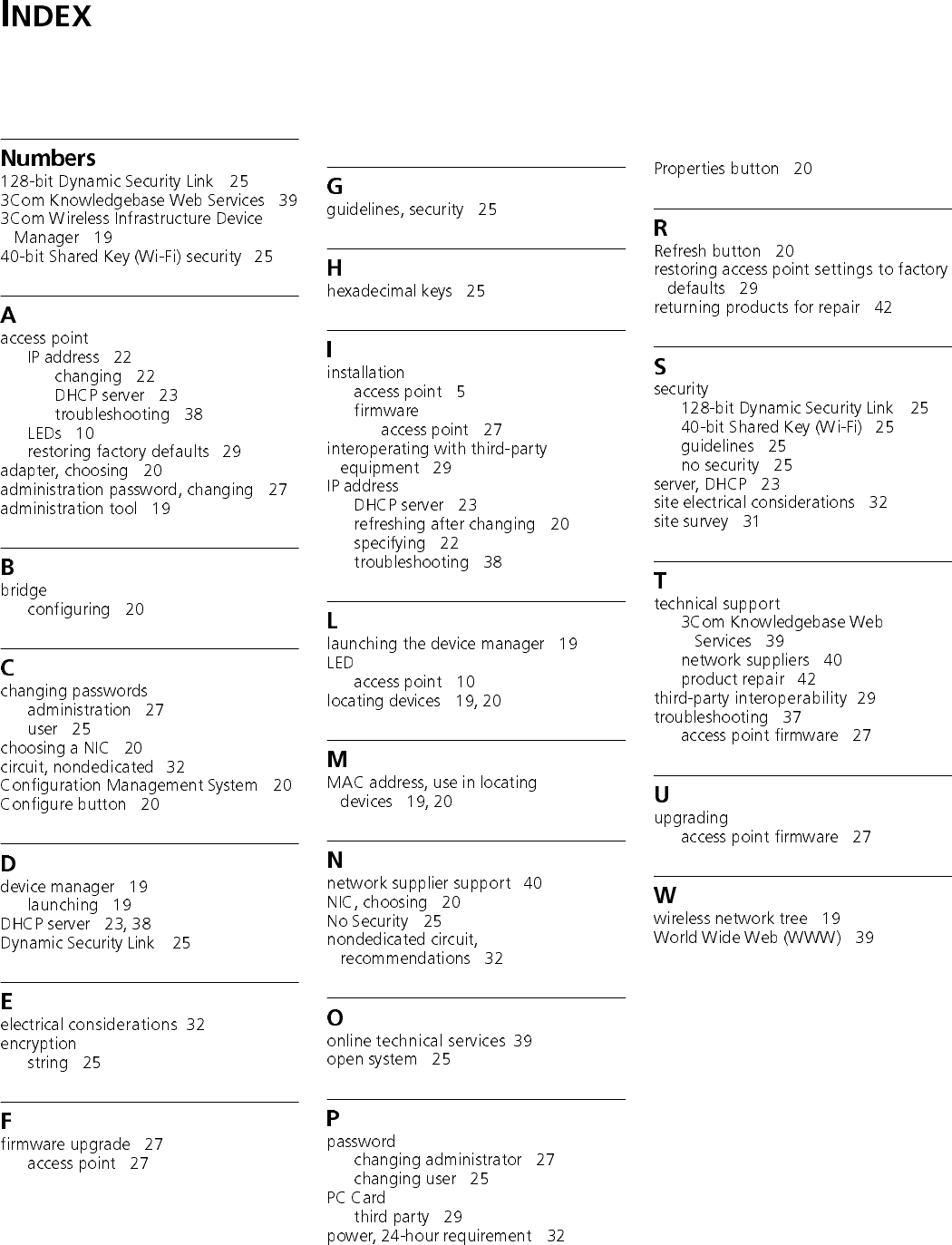 INDEX

Numbers
128-bit Dynamic Security Link 25
3Com Knowledgebase Web Services 39
3Com Wireless Infrastructure Device Manager 19
40-bit Shared Key (Wi-Fi) security 25

A
access point
IP address 22
changing 22
DHCP server 23
troubleshooting 38
LEDs 10
restoring factory defaults 29
adapter, choosing 20
administration password, changing 27
administration tool 19

B
bridge
configuring 20

C
changing passwords
administration 27
user 25
choosing a NIC 20
circuit, nondedicated 32
Configuration Management System 20
Configure button 20

D
device manager 19
launching 19
DHCP server 23, 38
Dynamic Security Link 25

E
electrical considerations 32
encryption
string 25

F
firmware upgrade 27
access point 27

G
guidelines, security 25

H
hexadecimal keys 25

I
installation
access point 5
firmware
access point 27
interoperating with third-party equipment 29
IP address
DHCP server 23
refreshing after changing 20
specifying 22
troubleshooting 38

L
launching the device manager 19
LED
access point 10
locating devices 19, 20

M
MAC address, use in locating devices 19, 20

N
network supplier support 40
NIC, choosing 20
No Security 25
nondedicated circuit, recommendations 32

O
online technical services 39
open system 25

P
password
changing administrator 27
changing user 25
PC Card
third party 29
power, 24-hour requirement 32

Properties button 20

R
Refresh button 20
restoring access point settings to factory defaults 29
returning products for repair 42

S
security
128-bit Dynamic Security Link 25
40-bit Shared Key (Wi-Fi) 25
guidelines 25
no security 25
server, DHCP 23
site electrical considerations 32
site survey 31

T
technical support
3Com Knowledgebase Web Services 39
network suppliers 40
product repair 42
third-party interoperability 29
troubleshooting 37
access point firmware 27

U
upgrading
access point firmware 27

W
wireless network tree 19
World Wide Web (WWW) 39